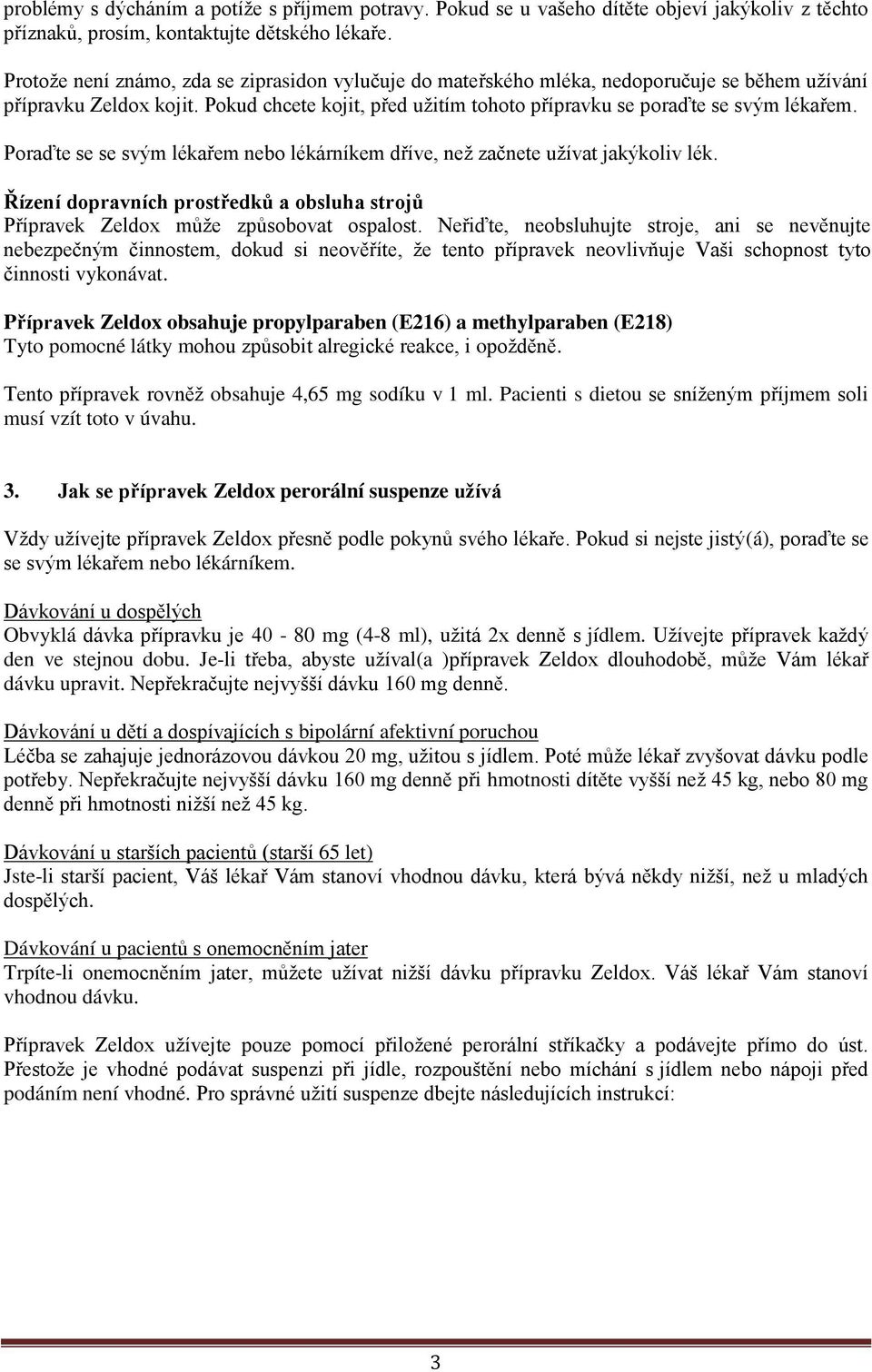 problémy s dýcháním a potíže s příjmem potravy. Pokud se u vašeho dítěte objeví jakýkoliv z těchto příznaků, prosím, kontaktujte dětského lékaře.

Protože není známo, zda se ziprasidon vylučuje do mateřského mléka, nedoporučuje se během užívání přípravku Zeldox kojit. Pokud chcete kojit, před užitím tohoto přípravku se poraďte se svým lékařem.

Poraďte se se svým lékařem nebo lékárníkem dříve, než začnete užívat jakýkoliv lék.

Řízení dopravních prostředků a obsluha strojů
Přípravek Zeldox může způsobovat ospalost. Neřiďte, neobsluhujte stroje, ani se nevěnujte nebezpečným činnostem, dokud si neověříte, že tento přípravek neovlivňuje Vaši schopnost tyto činnosti vykonávat.

Přípravek Zeldox obsahuje propylparaben (E216) a methylparaben (E218)
Tyto pomocné látky mohou způsobit alregické reakce, i opožděně.

Tento přípravek rovněž obsahuje 4,65 mg sodíku v 1 ml. Pacienti s dietou se sníženým příjmem soli musí vzít toto v úvahu.

3. Jak se přípravek Zeldox perorální suspenze užívá

Vždy užívejte přípravek Zeldox přesně podle pokynů svého lékaře. Pokud si nejste jistý(á), poraďte se se svým lékařem nebo lékárníkem.

Dávkování u dospělých
Obvyklá dávka přípravku je 40 - 80 mg (4-8 ml), užitá 2x denně s jídlem. Užívejte přípravek každý den ve stejnou dobu. Je-li třeba, abyste užíval(a )přípravek Zeldox dlouhodobě, může Vám lékař dávku upravit. Nepřekračujte nejvyšší dávku 160 mg denně.

Dávkování u dětí a dospívajících s bipolární afektivní poruchou
Léčba se zahajuje jednorázovou dávkou 20 mg, užitou s jídlem. Poté může lékař zvyšovat dávku podle potřeby. Nepřekračujte nejvyšší dávku 160 mg denně při hmotnosti dítěte vyšší než 45 kg, nebo 80 mg denně při hmotnosti nižší než 45 kg.

Dávkování u starších pacientů (starší 65 let)
Jste-li starší pacient, Váš lékař Vám stanoví vhodnou dávku, která bývá někdy nižší, než u mladých dospělých.

Dávkování u pacientů s onemocněním jater
Trpíte-li onemocněním jater, můžete užívat nižší dávku přípravku Zeldox. Váš lékař Vám stanoví vhodnou dávku.

Přípravek Zeldox užívejte pouze pomocí přiložené perorální stříkačky a podávejte přímo do úst. Přestože je vhodné podávat suspenzi při jídle, rozpouštění nebo míchání s jídlem nebo nápoji před podáním není vhodné. Pro správné užití suspenze dbejte následujících instrukcí:

3